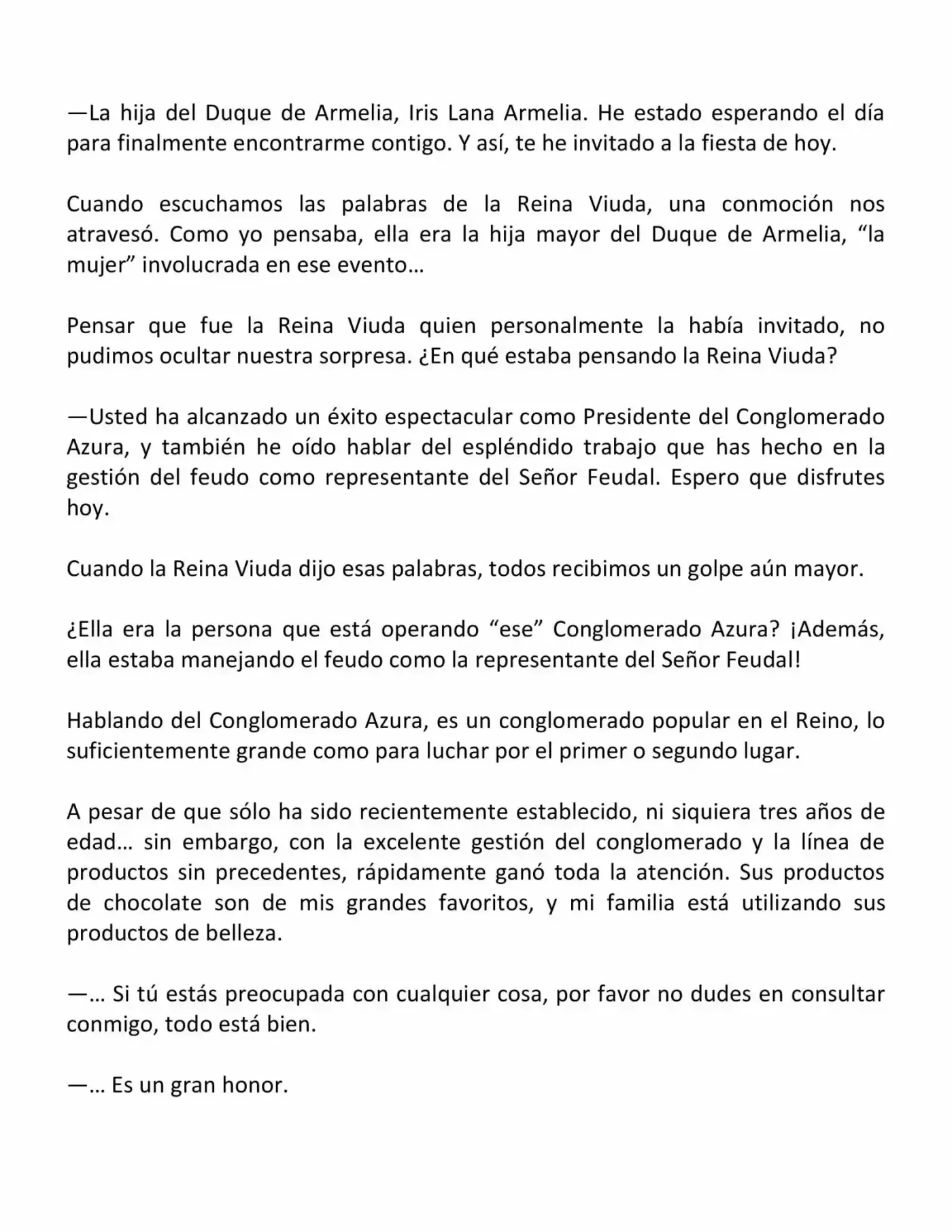 —La hija del Duque de Armelia, Iris Lana Armelia. He estado esperando el día para finalmente encontrarme contigo. Y así, te he invitado a la fiesta de hoy.

Cuando escuchamos las palabras de la Reina Viuda, una conmoción nos atravesó. Como yo pensaba, ella era la hija mayor del Duque de Armelia, “la mujer” involucrada en ese evento…

Pensar que fue la Reina Viuda quien personalmente la había invitado, no pudimos ocultar nuestra sorpresa. ¿En qué estaba pensando la Reina Viuda?

—Usted ha alcanzado un éxito espectacular como Presidente del Conglomerado Azura, y también he oído hablar del espléndido trabajo que has hecho en la gestión del feudo como representante del Señor Feudal. Espero que disfrutes hoy.

Cuando la Reina Viuda dijo esas palabras, todos recibimos un golpe aún mayor.

¿Ella era la persona que está operando “ese” Conglomerado Azura? ¡Además, ella estaba manejando el feudo como la representante del Señor Feudal!

Hablando del Conglomerado Azura, es un conglomerado popular en el Reino, lo suficientemente grande como para luchar por el primer o segundo lugar.

A pesar de que sólo ha sido recientemente establecido, ni siquiera tres años de edad… sin embargo, con la excelente gestión del conglomerado y la línea de productos sin precedentes, rápidamente ganó toda la atención. Sus productos de chocolate son de mis grandes favoritos, y mi familia está utilizando sus productos de belleza.

—… Si tú estás preocupada con cualquier cosa, por favor no dudes en consultar conmigo, todo está bien.

—… Es un gran honor.